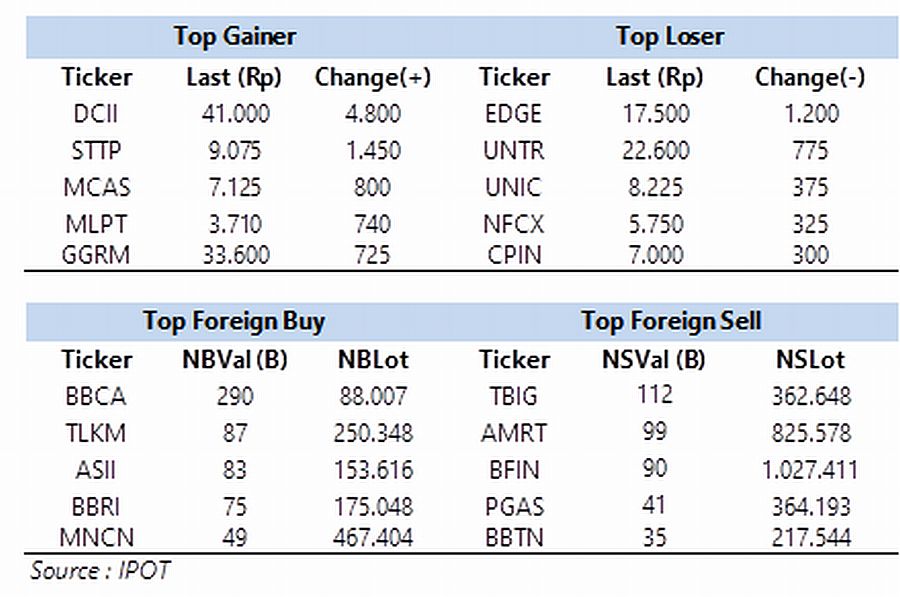 | Top Gainer | | | Top Loser | | |
|---|---|---|---|---|---|
| Ticker | Last (Rp) | Change(+) | Ticker | Last (Rp) | Change(-) |
| DCII | 41.000 | 4.800 | EDGE | 17.500 | 1.200 |
| STTP | 9.075 | 1.450 | UNTR | 22.600 | 775 |
| MCAS | 7.125 | 800 | UNIC | 8.225 | 375 |
| MLPT | 3.710 | 740 | NFCX | 5.750 | 325 |
| GGRM | 33.600 | 725 | CPIN | 7.000 | 300 |

| Top Foreign Buy | | | Top Foreign Sell | | |
|---|---|---|---|---|---|
| Ticker | NBVal (B) | NBLot | Ticker | NSVal (B) | NSLot |
| BBCA | 290 | 88.007 | TBIG | 112 | 362.648 |
| TLKM | 87 | 250.348 | AMRT | 99 | 825.578 |
| ASII | 83 | 153.616 | BFIN | 90 | 1.027.411 |
| BBRI | 75 | 175.048 | PGAS | 41 | 364.193 |
| MNCN | 49 | 467.404 | BBTN | 35 | 217.544 |

Source : IPOT